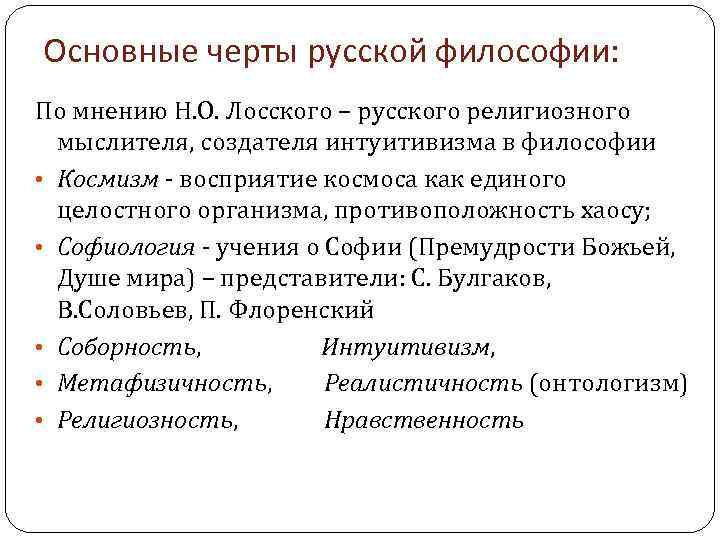 Основные черты русской философии:

По мнению Н.О. Лосского – русского религиозного мыслителя, создателя интуитивизма в философии

• Космизм - восприятие космоса как единого целостного организма, противоположность хаосу;
• Софиология - учения о Софии (Премудрости Божьей, Душе мира) – представители: С. Булгаков, В.Соловьев, П. Флоренский
• Соборность, Интуитивизм,
• Метафизичность, Реалистичность (онтологизм)
• Религиозность, Нравственность